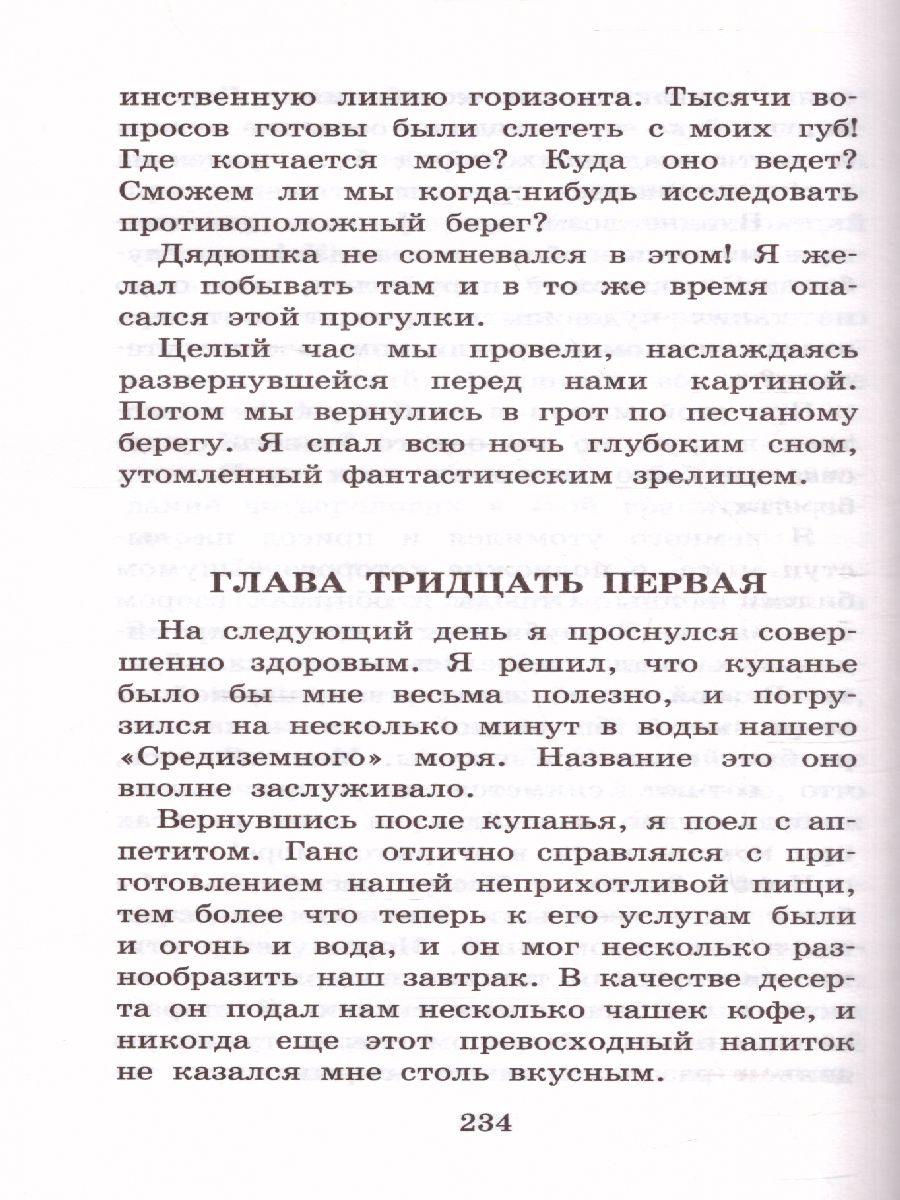 инственную линию горизонта. Тысячи вопросов готовы были слететь с моих губ! Где кончается море? Куда оно ведет? Сможем ли мы когда-нибудь исследовать противоположный берег?

Дядюшка не сомневался в этом! Я желал побывать там и в то же время опасался этой прогулки.

Целый час мы провели, наслаждаясь развернувшейся перед нами картиной. Потом мы вернулись в грот по песчаному берегу. Я спал всю ночь глубоким сном, утомленный фантастическим зрелищем.

ГЛАВА ТРИДЦАТЬ ПЕРВАЯ

На следующий день я проснулся совершенно здоровым. Я решил, что купанье было бы мне весьма полезно, и погрузился на несколько минут в воды нашего «Средиземного» моря. Название это оно вполне заслуживало.

Вернувшись после купанья, я поел с аппетитом. Ганс отлично справлялся с приготовлением нашей неприхотливой пищи, тем более что теперь к его услугам были и огонь и вода, и он мог несколько разнообразить наш завтрак. В качестве десерта он подал нам несколько чашек кофе, и никогда еще этот превосходный напиток не казался мне столь вкусным.

234